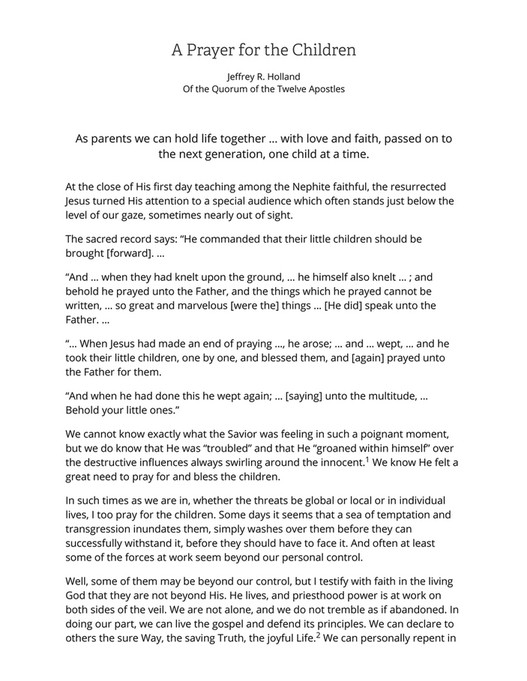 A Prayer for the Children

Jeffrey R. Holland
Of the Quorum of the Twelve Apostles

As parents we can hold life together … with love and faith, passed on to the next generation, one child at a time.

At the close of His first day teaching among the Nephite faithful, the resurrected Jesus turned His attention to a special audience which often stands just below the level of our gaze, sometimes nearly out of sight.

The sacred record says: "He commanded that their little children should be brought [forward]. …

"And … when they had knelt upon the ground, … he himself also knelt … ; and behold he prayed unto the Father, and the things which he prayed cannot be written, … so great and marvelous [were the] things … [He did] speak unto the Father. …

"… When Jesus had made an end of praying …, he arose; … and … wept, … and he took their little children, one by one, and blessed them, and [again] prayed unto the Father for them.

"And when he had done this he wept again; … [saying] unto the multitude, … Behold your little ones."

We cannot know exactly what the Savior was feeling in such a poignant moment, but we do know that He was "troubled" and that He "groaned within himself" over the destructive influences always swirling around the innocent.$^1$ We know He felt a great need to pray for and bless the children.

In such times as we are in, whether the threats be global or local or in individual lives, I too pray for the children. Some days it seems that a sea of temptation and transgression inundates them, simply washes over them before they can successfully withstand it, before they should have to face it. And often at least some of the forces at work seem beyond our personal control.

Well, some of them may be beyond our control, but I testify with faith in the living God that they are not beyond His. He lives, and priesthood power is at work on both sides of the veil. We are not alone, and we do not tremble as if abandoned. In doing our part, we can live the gospel and defend its principles. We can declare to others the sure Way, the saving Truth, the joyful Life.$^2$ We can personally repent in